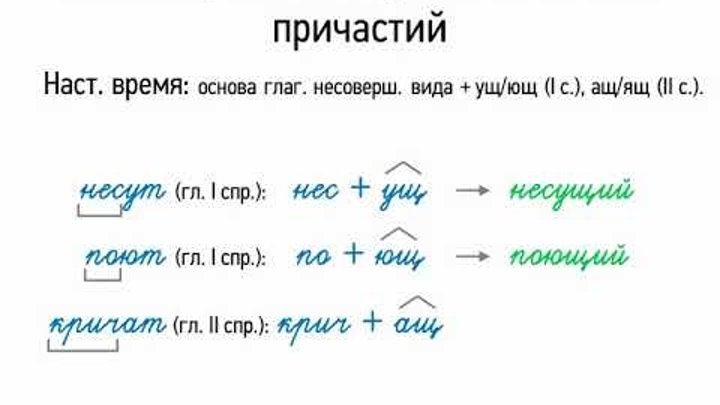 причастий

Наст. время: основа глаг. несоверш. вида + ущ/ющ (I с.), ащ/ящ (II с.).

несут (гл. I спр.): нес + ущ → несущий

поют (гл. I спр.): по + ющ → поющий

кричат (гл. II спр.): крич + ащ